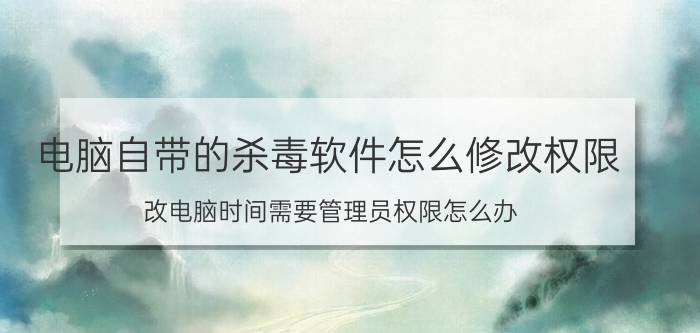 电脑自带的杀毒软件怎么修改权限

改电脑时间需要管理员权限怎么办